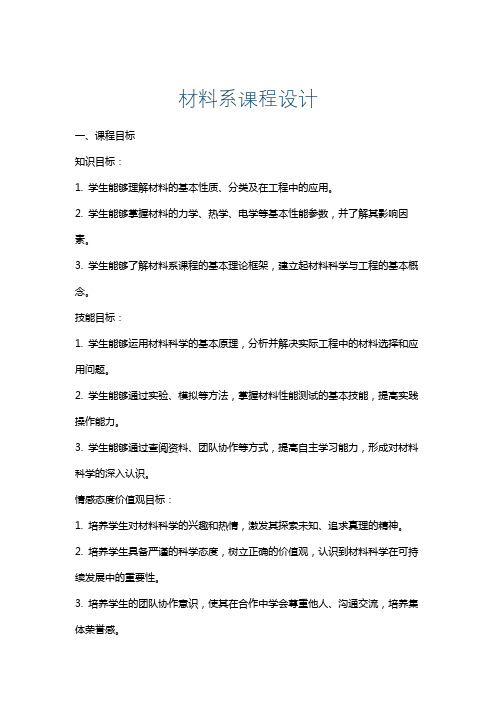 材料系课程设计

一、课程目标

知识目标：

1. 学生能够理解材料的基本性质、分类及在工程中的应用。

2. 学生能够掌握材料的力学、热学、电学等基本性能参数，并了解其影响因素。

3. 学生能够了解材料系课程的基本理论框架，建立起材料科学与工程的基本概念。

技能目标：

1. 学生能够运用材料科学的基本原理，分析并解决实际工程中的材料选择和应用问题。

2. 学生能够通过实验、模拟等方法，掌握材料性能测试的基本技能，提高实践操作能力。

3. 学生能够通过查阅资料、团队协作等方式，提高自主学习能力，形成对材料科学的深入认识。

情感态度价值观目标：

1. 培养学生对材料科学的兴趣和热情，激发其探索未知、追求真理的精神。

2. 培养学生具备严谨的科学态度，树立正确的价值观，认识到材料科学在可持续发展中的重要性。

3. 培养学生的团队协作意识，使其在合作中学会尊重他人、沟通交流，培养集体荣誉感。